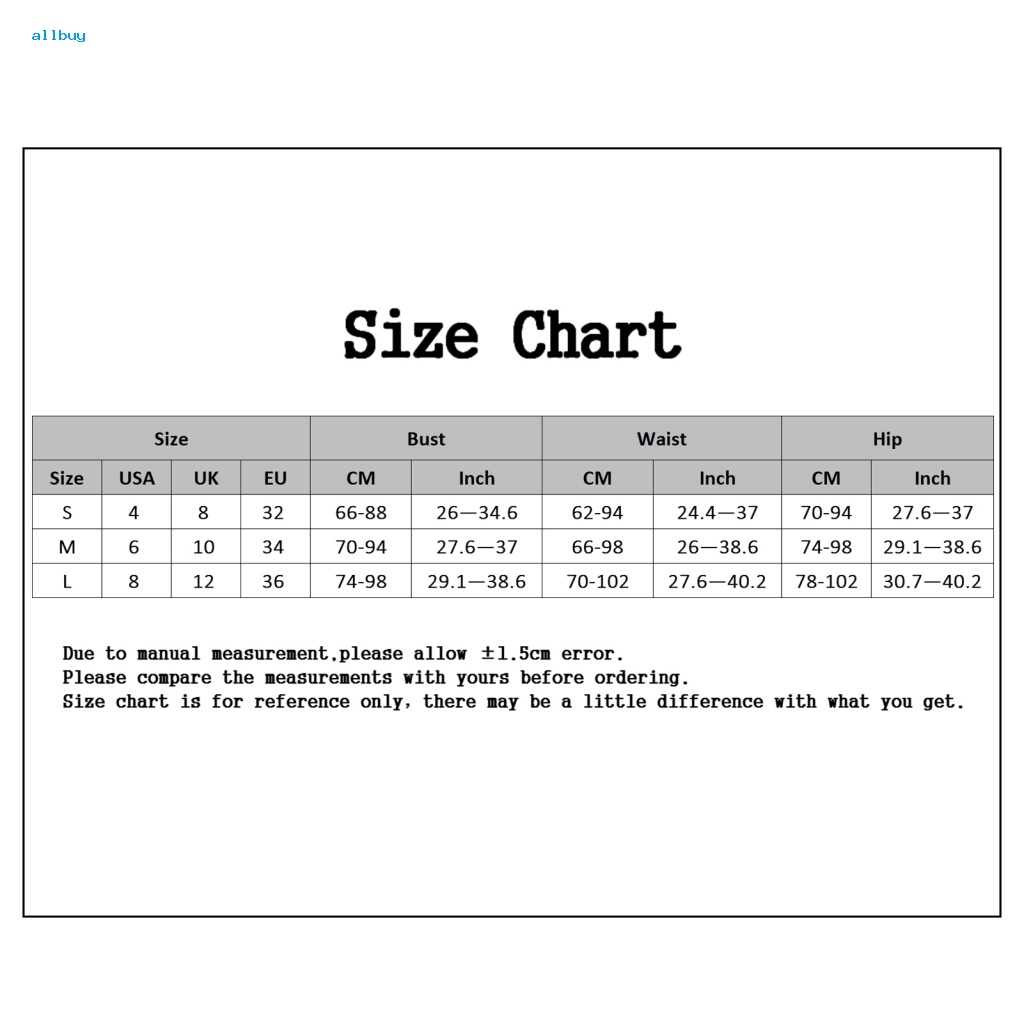 allbuy

Size Chart

| Size | | | | Bust | | Waist | | Hip | |
|---|---|---|---|---|---|---|---|---|---|
| Size | USA | UK | EU | CM | Inch | CM | Inch | CM | Inch |
| S | 4 | 8 | 32 | 66-88 | 26—34.6 | 62-94 | 24.4—37 | 70-94 | 27.6—37 |
| M | 6 | 10 | 34 | 70-94 | 27.6—37 | 66-98 | 26—38.6 | 74-98 | 29.1—38.6 |
| L | 8 | 12 | 36 | 74-98 | 29.1—38.6 | 70-102 | 27.6—40.2 | 78-102 | 30.7—40.2 |

Due to manual measurement,please allow ±1.5cm error.
Please compare the measurements with yours before ordering.
Size chart is for reference only, there may be a little difference with what you get.